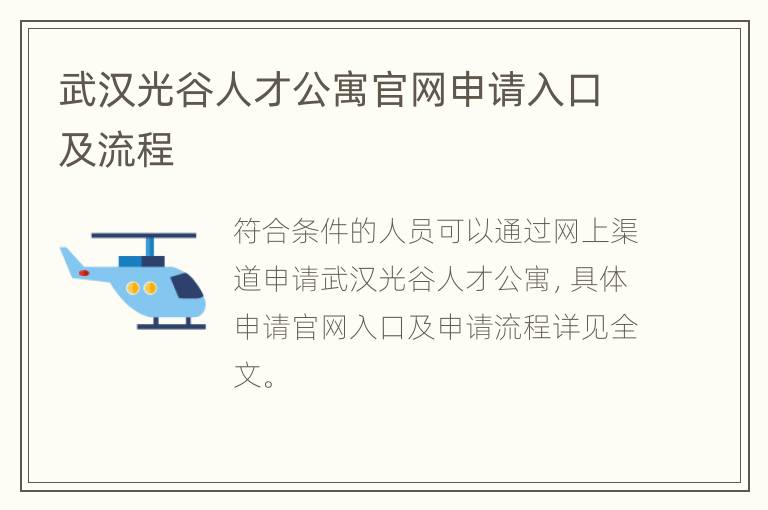 武汉光谷人才公寓官网申请入口及流程

符合条件的人员可以通过网上渠道申请武汉光谷人才公寓, 具体申请官网入口及申请流程详见全文。